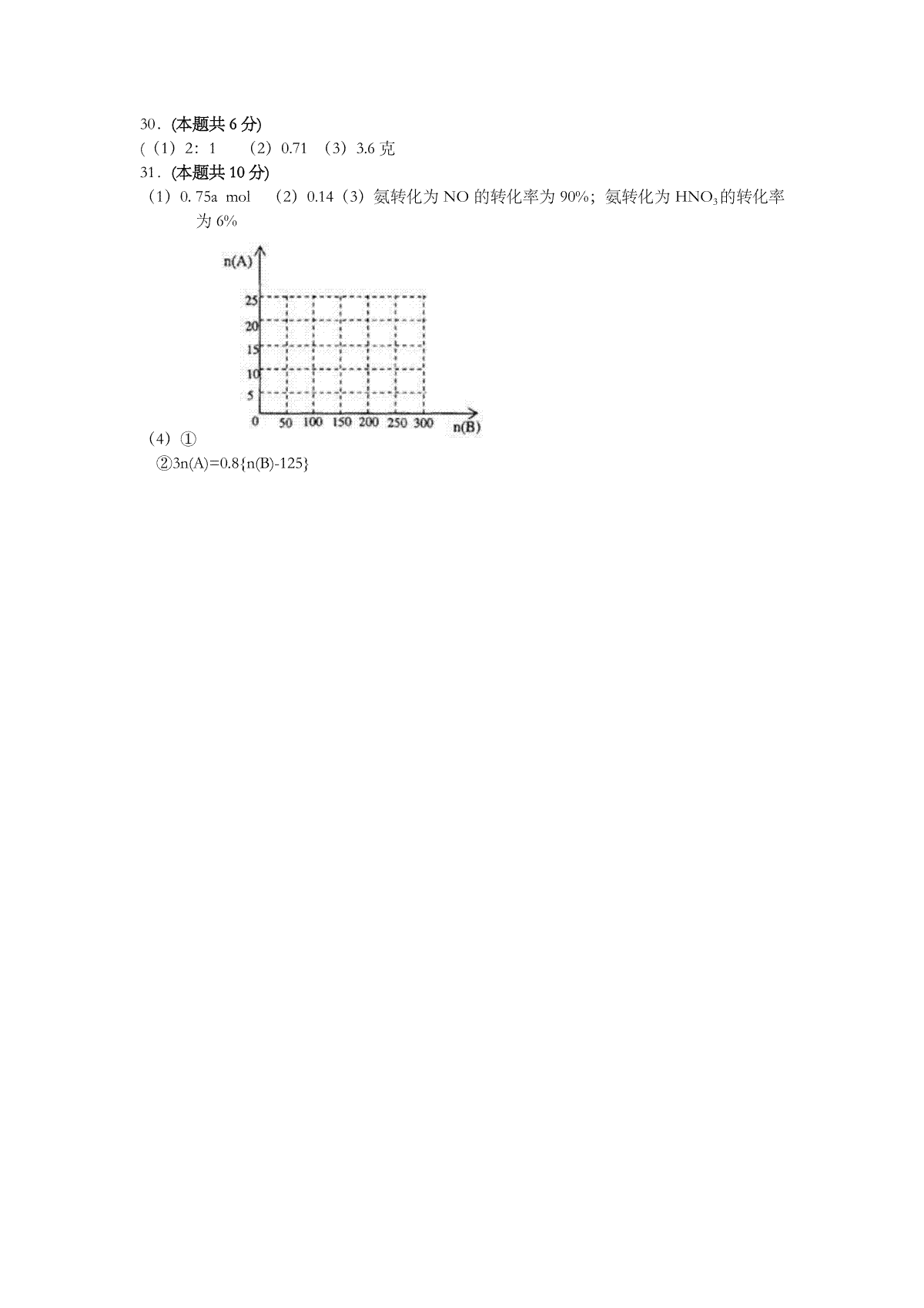 30．(本题共 6 分)
(（1）2：1　（2）0.71　（3）3.6 克
31．(本题共 10 分)
（1）0. 75a mol　（2）0.14（3）氨转化为 NO 的转化率为 90%；氨转化为 $HNO_3$ 的转化率为 6%

n(A)
25
20
15
10
5
0　50　100　150　200　250　300　n(B)
（4）①
②3n(A)=0.8{n(B)-125}